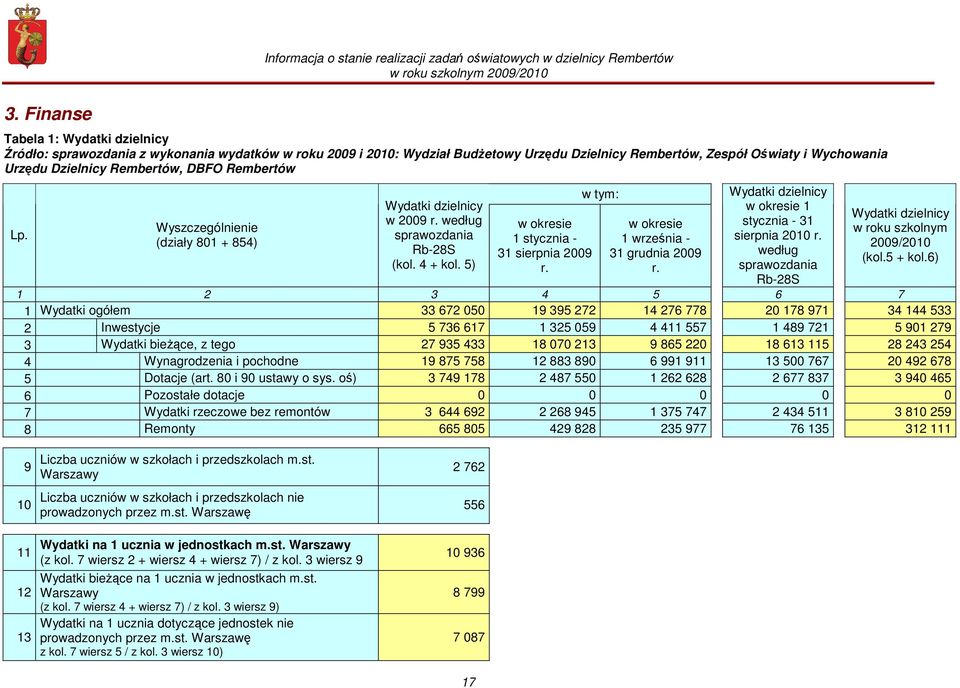 Informacja o stanie realizacji zadań oświatowych w dzielnicy Rembertów w roku szkolnym 2009/2010

3. Finanse

Tabela 1: Wydatki dzielnicy
Źródło: sprawozdania z wykonania wydatków w roku 2009 i 2010: Wydział Budżetowy Urzędu Dzielnicy Rembertów, Zespół Oświaty i Wychowania Urzędu Dzielnicy Rembertów, DBFO Rembertów

| Lp. | Wyszczególnienie (działy 801 + 854) | Wydatki dzielnicy w 2009 r. według sprawozdania Rb-28S (kol. 4 + kol. 5) | w tym: w okresie 1 stycznia - 31 sierpnia 2009 r. | w tym: w okresie 1 września - 31 grudnia 2009 r. | Wydatki dzielnicy w okresie 1 stycznia - 31 sierpnia 2010 r. według sprawozdania Rb-28S | Wydatki dzielnicy w roku szkolnym 2009/2010 (kol.5 + kol.6) |
|---|---|---|---|---|---|---|
| 1 | 2 | 3 | 4 | 5 | 6 | 7 |
| 1 | Wydatki ogółem | 33 672 050 | 19 395 272 | 14 276 778 | 20 178 971 | 34 144 533 |
| 2 | Inwestycje | 5 736 617 | 1 325 059 | 4 411 557 | 1 489 721 | 5 901 279 |
| 3 | Wydatki bieżące, z tego | 27 935 433 | 18 070 213 | 9 865 220 | 18 613 115 | 28 243 254 |
| 4 | Wynagrodzenia i pochodne | 19 875 758 | 12 883 890 | 6 991 911 | 13 500 767 | 20 492 678 |
| 5 | Dotacje (art. 80 i 90 ustawy o sys. oś) | 3 749 178 | 2 487 550 | 1 262 628 | 2 677 837 | 3 940 465 |
| 6 | Pozostałe dotacje | 0 | 0 | 0 | 0 | 0 |
| 7 | Wydatki rzeczowe bez remontów | 3 644 692 | 2 268 945 | 1 375 747 | 2 434 511 | 3 810 259 |
| 8 | Remonty | 665 805 | 429 828 | 235 977 | 76 135 | 312 111 |

| 9 | Liczba uczniów w szkołach i przedszkolach m.st. Warszawy | 2 762 |
|---|---|---|
| 10 | Liczba uczniów w szkołach i przedszkolach nie prowadzonych przez m.st. Warszawę | 556 |

| 11 | Wydatki na 1 ucznia w jednostkach m.st. Warszawy (z kol. 7 wiersz 2 + wiersz 4 + wiersz 7) / z kol. 3 wiersz 9 | 10 936 |
|---|---|---|
| 12 | Wydatki bieżące na 1 ucznia w jednostkach m.st. Warszawy (z kol. 7 wiersz 4 + wiersz 7) / z kol. 3 wiersz 9) | 8 799 |
| 13 | Wydatki na 1 ucznia dotyczące jednostek nie prowadzonych przez m.st. Warszawę z kol. 7 wiersz 5 / z kol. 3 wiersz 10) | 7 087 |

17